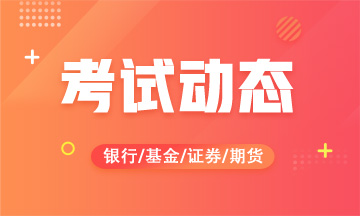 考试动态

银行/基金/证券/期货